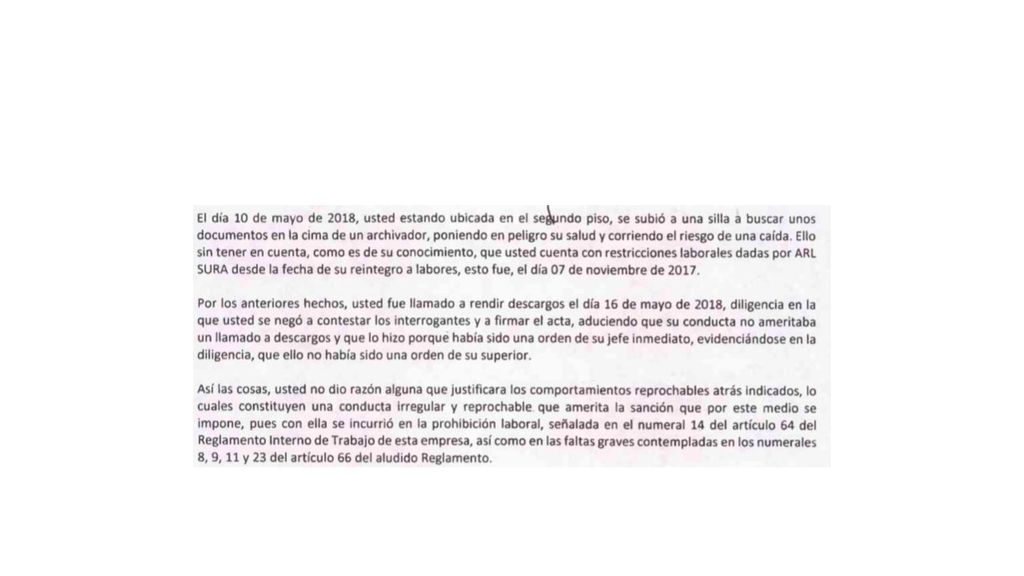 El día 10 de mayo de 2018, usted estando ubicada en el segundo piso, se subió a una silla a buscar unos documentos en la cima de un archivador, poniendo en peligro su salud y corriendo el riesgo de una caída. Ello sin tener en cuenta, como es de su conocimiento, que usted cuenta con restricciones laborales dadas por ARL SURA desde la fecha de su reintegro a labores, esto fue, el día 07 de noviembre de 2017.

Por los anteriores hechos, usted fue llamado a rendir descargos el día 16 de mayo de 2018, diligencia en la que usted se negó a contestar los interrogantes y a firmar el acta, aduciendo que su conducta no ameritaba un llamado a descargos y que lo hizo porque había sido una orden de su jefe inmediato, evidenciándose en la diligencia, que ello no había sido una orden de su superior.

Así las cosas, usted no dio razón alguna que justificara los comportamientos reprochables atrás indicados, lo cuales constituyen una conducta irregular y reprochable que amerita la sanción que por este medio se impone, pues con ella se incurrió en la prohibición laboral, señalada en el numeral 14 del artículo 64 del Reglamento Interno de Trabajo de esta empresa, así como en las faltas graves contempladas en los numerales 8, 9, 11 y 23 del artículo 66 del aludido Reglamento.